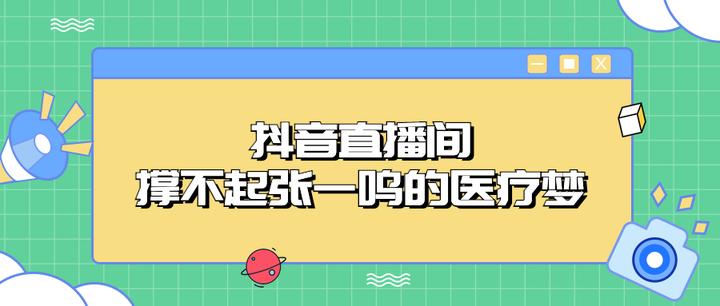 抖音直播间
撑不起张一鸣的医疗梦